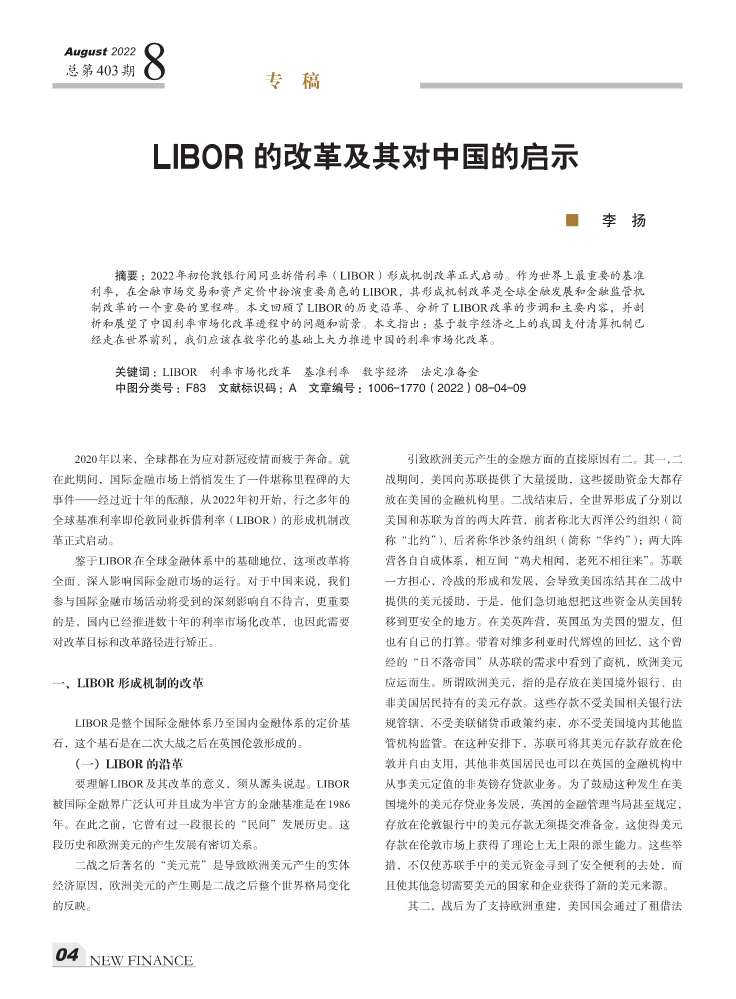 August 2022
总第403期 8

专 稿

LIBOR 的改革及其对中国的启示

李 扬

摘要：2022年初伦敦银行间同业拆借利率（LIBOR）形成机制改革正式启动。作为世界上最重要的基准利率，在金融市场交易和资产定价中扮演重要角色的LIBOR，其形成机制改革是全球金融发展和金融监管机制改革的一个重要的里程碑。本文回顾了LIBOR的历史沿革、分析了LIBOR改革的步调和主要内容，并剖析和展望了中国利率市场化改革进程中的问题和前景。本文指出：基于数字经济之上的我国支付清算机制已经走在世界前列，我们应该在数字化的基础上大力推进中国的利率市场化改革。

关键词：LIBOR 利率市场化改革 基准利率 数字经济 法定准备金
中图分类号：F83 文献标识码：A 文章编号：1006-1770（2022）08-04-09

2020年以来，全球都在为应对新冠疫情而疲于奔命。就在此期间，国际金融市场上悄悄发生了一件堪称里程碑的大事件——经过近十年的酝酿，从2022年初开始，行之多年的全球基准利率即伦敦同业拆借利率（LIBOR）的形成机制改革正式启动。

鉴于LIBOR在全球金融体系中的基础地位，这项改革将全面、深入影响国际金融市场的运行。对于中国来说，我们参与国际金融市场活动将受到的深刻影响自不待言，更重要的是，国内已经推进数十年的利率市场化改革，也因此需要对改革目标和改革路径进行矫正。

一、LIBOR 形成机制的改革

LIBOR是整个国际金融体系乃至国内金融体系的定价基石，这个基石是在二次大战之后在英国伦敦形成的。

（一）LIBOR 的沿革

要理解LIBOR及其改革的意义，须从源头说起。LIBOR被国际金融界广泛认可并且成为半官方的金融基准是在1986年。在此之前，它曾有过一段很长的“民间”发展历史。这段历史和欧洲美元的产生发展有密切关系。

二战之后著名的“美元荒”是导致欧洲美元产生的实体经济原因，欧洲美元的产生则是二战之后整个世界格局变化的反映。

引致欧洲美元产生的金融方面的直接原因有二。其一，二战期间，美国向苏联提供了大量援助，这些援助资金大都存放在美国的金融机构里。二战结束后，全世界形成了分别以美国和苏联为首的两大阵营，前者称北大西洋公约组织（简称“北约”），后者称华沙条约组织（简称“华约”）；两大阵营各自自成体系，相互间“鸡犬相闻，老死不相往来”。苏联一方担心，冷战的形成和发展，会导致美国冻结其在二战中提供的美元援助，于是，他们急切地想把这些资金从美国转移到更安全的地方。在美英阵营，英国虽为美国的盟友，但也有自己的打算。带着对维多利亚时代辉煌的回忆，这个曾经的“日不落帝国”从苏联的需求中看到了商机，欧洲美元应运而生。所谓欧洲美元，指的是存放在美国境外银行、由非美国居民持有的美元存款。这些存款不受美国相关银行法规管辖，不受美联储货币政策约束，亦不受美国境内其他监管机构监管。在这种安排下，苏联可将其美元存款存放在伦敦并自由支用，其他非美国居民也可以在英国的金融机构中从事美元定值的非英镑存贷款业务。为了鼓励这种发生在美国境外的美元存贷业务发展，英国的金融管理当局甚至规定，存放在伦敦银行中的美元存款无须提交准备金，这使得美元存款在伦敦市场上获得了理论上无上限的派生能力。这些举措，不仅使苏联手中的美元资金寻到了安全便利的去处，而且使其他急切需要美元的国家和企业获得了新的美元来源。

其二，战后为了支持欧洲重建，美国国会通过了租借法

04 NEW FINANCE